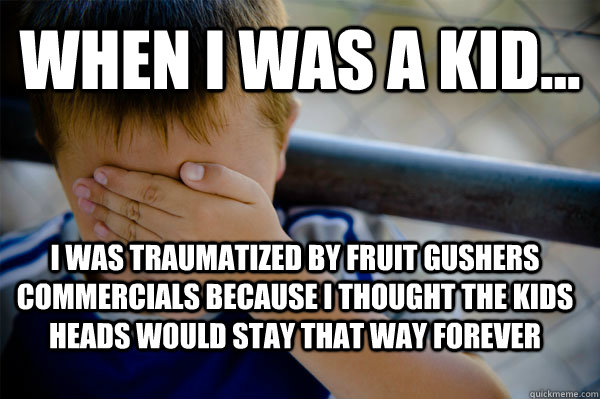 WHEN I WAS A KID...

I WAS TRAUMATIZED BY FRUIT GUSHERS COMMERCIALS BECAUSE I THOUGHT THE KIDS HEADS WOULD STAY THAT WAY FOREVER

quickmeme.com